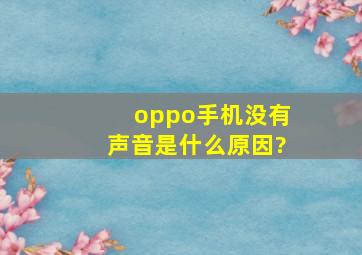 oppo手机没有声音是什么原因?